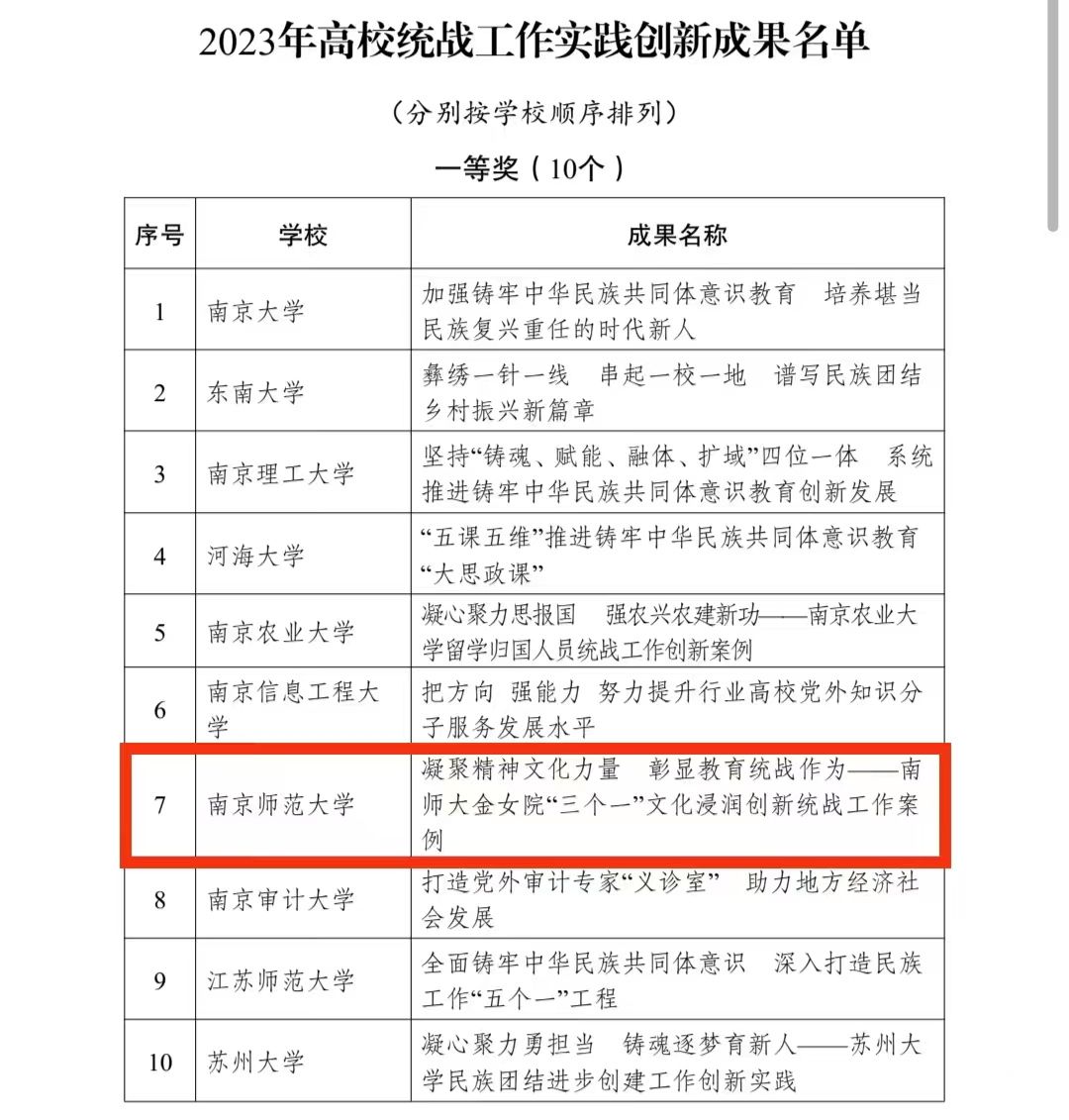 2023年高校统战工作实践创新成果名单

（分别按学校顺序排列）

一等奖（10个）

| 序号 | 学校 | 成果名称 |
|---|---|---|
| 1 | 南京大学 | 加强铸牢中华民族共同体意识教育　培养堪当民族复兴重任的时代新人 |
| 2 | 东南大学 | 彝绣一针一线　串起一校一地　谱写民族团结乡村振兴新篇章 |
| 3 | 南京理工大学 | 坚持“铸魂、赋能、融体、扩域”四位一体　系统推进铸牢中华民族共同体意识教育创新发展 |
| 4 | 河海大学 | “五课五维”推进铸牢中华民族共同体意识教育“大思政课” |
| 5 | 南京农业大学 | 凝心聚力思报国　强农兴农建新功——南京农业大学留学归国人员统战工作创新案例 |
| 6 | 南京信息工程大学 | 把方向 强能力 努力提升行业高校党外知识分子服务发展水平 |
| 7 | 南京师范大学 | 凝聚精神文化力量　彰显教育统战作为——南师大金女院“三个一”文化浸润创新统战工作案例 |
| 8 | 南京审计大学 | 打造党外审计专家“义诊室”　助力地方经济社会发展 |
| 9 | 江苏师范大学 | 全面铸牢中华民族共同体意识　深入打造民族工作“五个一”工程 |
| 10 | 苏州大学 | 凝心聚力勇担当　铸魂逐梦育新人——苏州大学民族团结进步创建工作创新实践 |